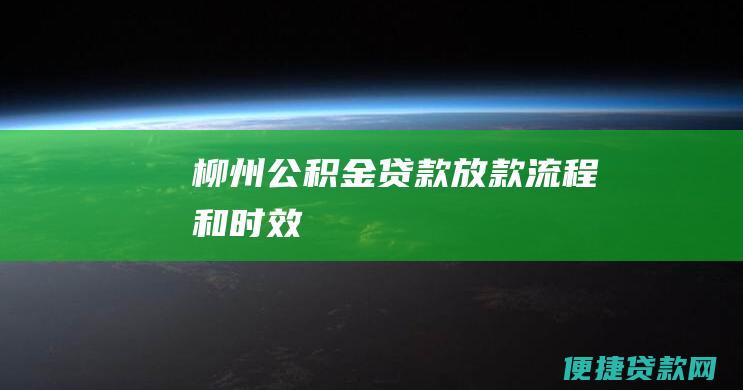 柳州公积金贷款放款流程和时效

便捷贷款网